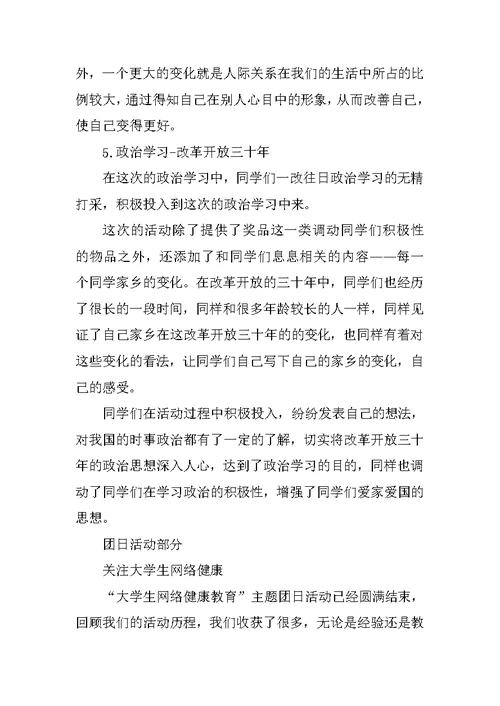 外，一个更大的变化就是人际关系在我们的生活中所占的比例较大，通过得知自己在别人心目中的形象，从而改善自己，使自己变得更好。

5.政治学习-改革开放三十年

在这次的政治学习中，同学们一改往日政治学习的无精打采，积极投入到这次的政治学习中来。

这次的活动除了提供了奖品这一类调动同学们积极性的物品之外，还添加了和同学们息息相关的内容——每一个同学家乡的变化。在改革开放的三十年中，同学们也经历了很长的一段时间，同样和很多年龄较长的人一样，同样见证了自己家乡在这改革开放三十年的的变化，也同样有着对这些变化的看法，让同学们自己写下自己的家乡的变化，自己的感受。

同学们在活动过程中积极投入，纷纷发表自己的想法，对我国的时事政治都有了一定的了解，切实将改革开放三十年的政治思想深入人心，达到了政治学习的目的，同样也调动了同学们在学习政治的积极性，增强了同学们爱家爱国的思想。

团日活动部分

关注大学生网络健康

“大学生网络健康教育”主题团日活动已经圆满结束，回顾我们的活动历程，我们收获了很多，无论是经验还是教